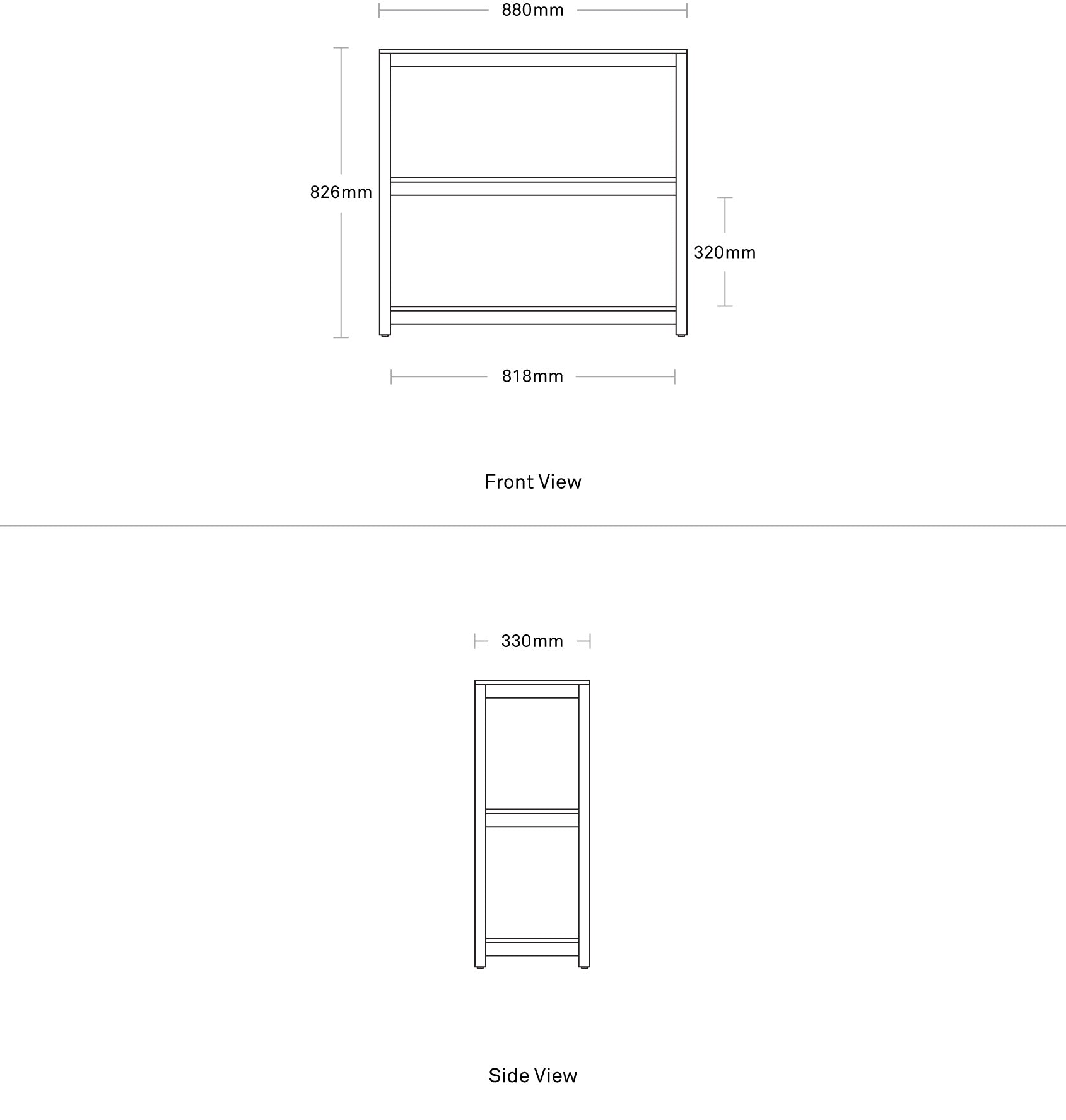 880mm

826mm

320mm

818mm

Front View

330mm

Side View